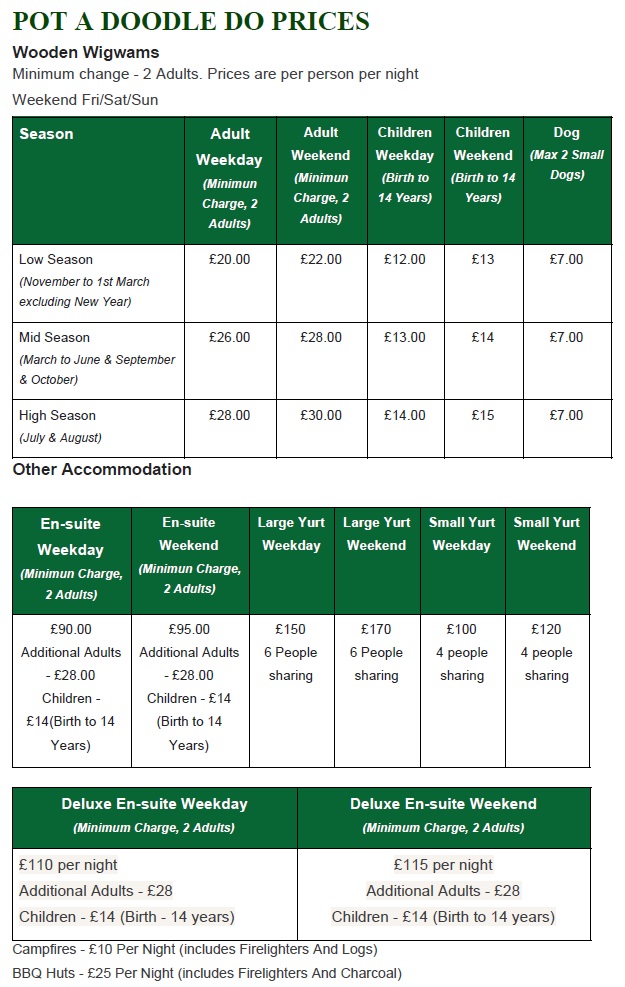 POT A DOODLE DO PRICES

Wooden Wigwams

Minimum change - 2 Adults. Prices are per person per night

Weekend Fri/Sat/Sun

| Season | Adult Weekday (Minimun Charge, 2 Adults) | Adult Weekend (Minimun Charge, 2 Adults) | Children Weekday (Birth to 14 Years) | Children Weekend (Birth to 14 Years) | Dog (Max 2 Small Dogs) |
|---|---|---|---|---|---|
| Low Season (November to 1st March excluding New Year) | £20.00 | £22.00 | £12.00 | £13 | £7.00 |
| Mid Season (March to June & September & October) | £26.00 | £28.00 | £13.00 | £14 | £7.00 |
| High Season (July & August) | £28.00 | £30.00 | £14.00 | £15 | £7.00 |

Other Accommodation

| En-suite Weekday (Minimun Charge, 2 Adults) | En-suite Weekend (Minimun Charge, 2 Adults) | Large Yurt Weekday | Large Yurt Weekend | Small Yurt Weekday | Small Yurt Weekend |
|---|---|---|---|---|---|
| £90.00 Additional Adults - £28.00 Children - £14(Birth to 14 Years) | £95.00 Additional Adults - £28.00 Children - £14 (Birth to 14 Years) | £150 6 People sharing | £170 6 People sharing | £100 4 people sharing | £120 4 people sharing |

| Deluxe En-suite Weekday (Minimum Charge, 2 Adults) | Deluxe En-suite Weekend (Minimum Charge, 2 Adults) |
|---|---|
| £110 per night Additional Adults - £28 Children - £14 (Birth - 14 years) | £115 per night Additional Adults - £28 Children - £14 (Birth to 14 years) |

Campfires - £10 Per Night (includes Firelighters And Logs)

BBQ Huts - £25 Per Night (includes Firelighters And Charcoal)